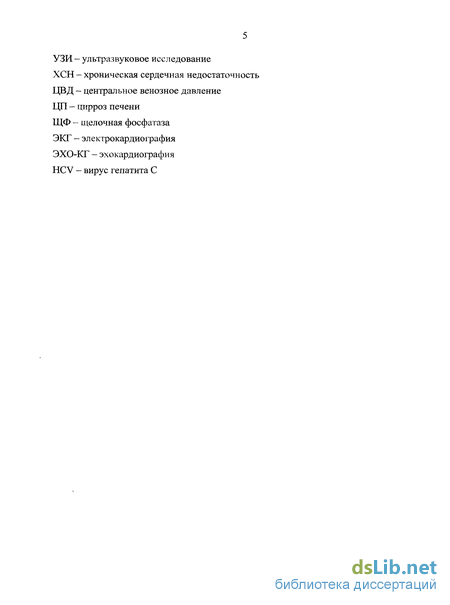 5

УЗИ – ультразвуковое исследование
ХСН – хроническая сердечная недостаточность
ЦВД – центральное венозное давление
ЦП – цирроз печени
ЩФ – щелочная фосфатаза
ЭКГ – электрокардиография
ЭХО-КГ – эхокардиография
HCV – вирус гепатита С

dsLib.net
библиотека диссертаций